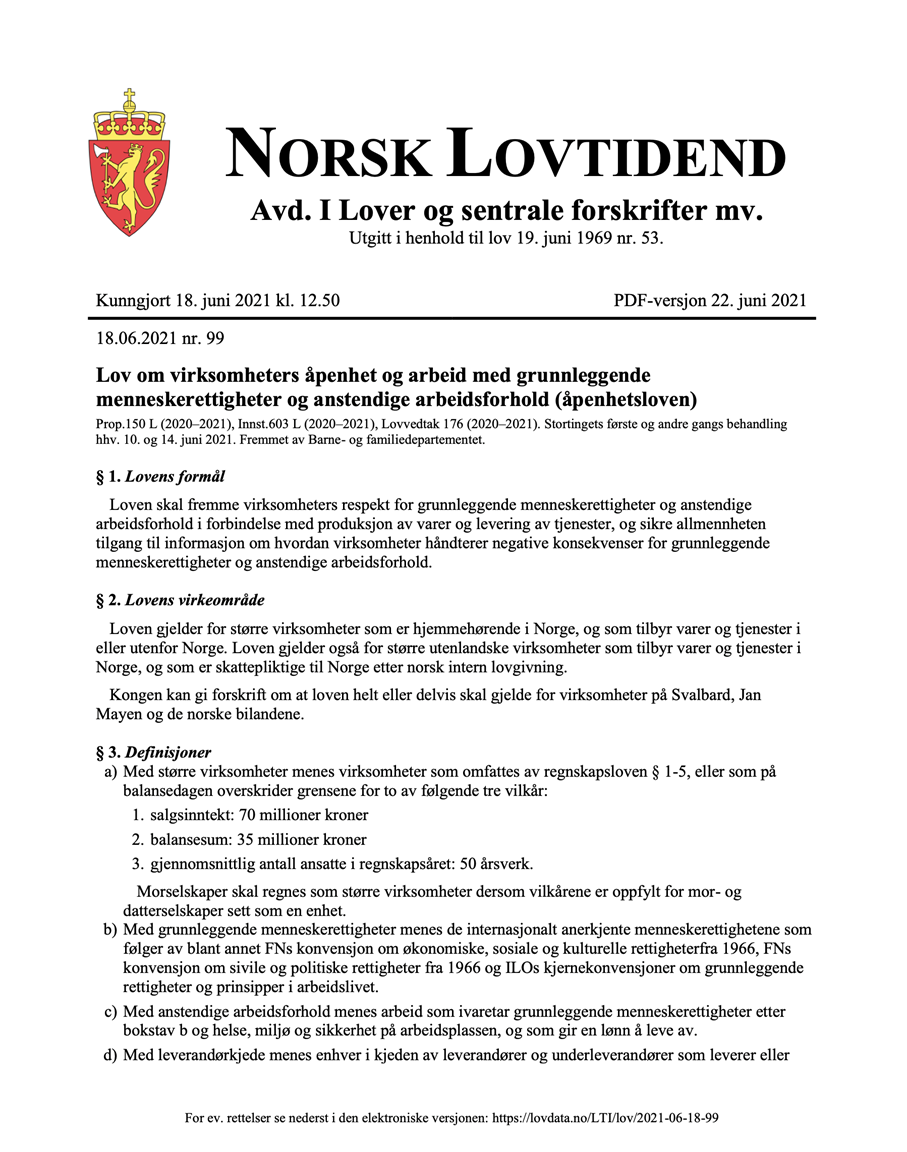 NORSK LOVTIDEND

Avd. I Lover og sentrale forskrifter mv.

Utgitt i henhold til lov 19. juni 1969 nr. 53.

Kunngjort 18. juni 2021 kl. 12.50

PDF-versjon 22. juni 2021

18.06.2021 nr. 99

Lov om virksomheters åpenhet og arbeid med grunnleggende menneskerettigheter og anstendige arbeidsforhold (åpenhetsloven)

Prop.150 L (2020–2021), Innst.603 L (2020–2021), Lovvedtak 176 (2020–2021). Stortingets første og andre gangs behandling hhv. 10. og 14. juni 2021. Fremmet av Barne- og familiedepartementet.

§ 1. Lovens formål

Loven skal fremme virksomheters respekt for grunnleggende menneskerettigheter og anstendige arbeidsforhold i forbindelse med produksjon av varer og levering av tjenester, og sikre allmennheten tilgang til informasjon om hvordan virksomheter håndterer negative konsekvenser for grunnleggende menneskerettigheter og anstendige arbeidsforhold.

§ 2. Lovens virkeområde

Loven gjelder for større virksomheter som er hjemmehørende i Norge, og som tilbyr varer og tjenester i eller utenfor Norge. Loven gjelder også for større utenlandske virksomheter som tilbyr varer og tjenester i Norge, og som er skattepliktige til Norge etter norsk intern lovgivning.

Kongen kan gi forskrift om at loven helt eller delvis skal gjelde for virksomheter på Svalbard, Jan Mayen og de norske bilandene.

§ 3. Definisjoner

a) Med større virksomheter menes virksomheter som omfattes av regnskapsloven § 1-5, eller som på balansedagen overskrider grensene for to av følgende tre vilkår:

1. salgsinntekt: 70 millioner kroner
2. balansesum: 35 millioner kroner
3. gjennomsnittlig antall ansatte i regnskapsåret: 50 årsverk.

Morselskaper skal regnes som større virksomheter dersom vilkårene er oppfylt for mor- og datterselskaper sett som en enhet.

b) Med grunnleggende menneskerettigheter menes de internasjonalt anerkjente menneskerettighetene som følger av blant annet FNs konvensjon om økonomiske, sosiale og kulturelle rettigheterfra 1966, FNs konvensjon om sivile og politiske rettigheter fra 1966 og ILOs kjernekonvensjoner om grunnleggende rettigheter og prinsipper i arbeidslivet.

c) Med anstendige arbeidsforhold menes arbeid som ivaretar grunnleggende menneskerettigheter etter bokstav b og helse, miljø og sikkerhet på arbeidsplassen, og som gir en lønn å leve av.

d) Med leverandørkjede menes enhver i kjeden av leverandører og underleverandører som leverer eller

For ev. rettelser se nederst i den elektroniske versjonen: https://lovdata.no/LTI/lov/2021-06-18-99